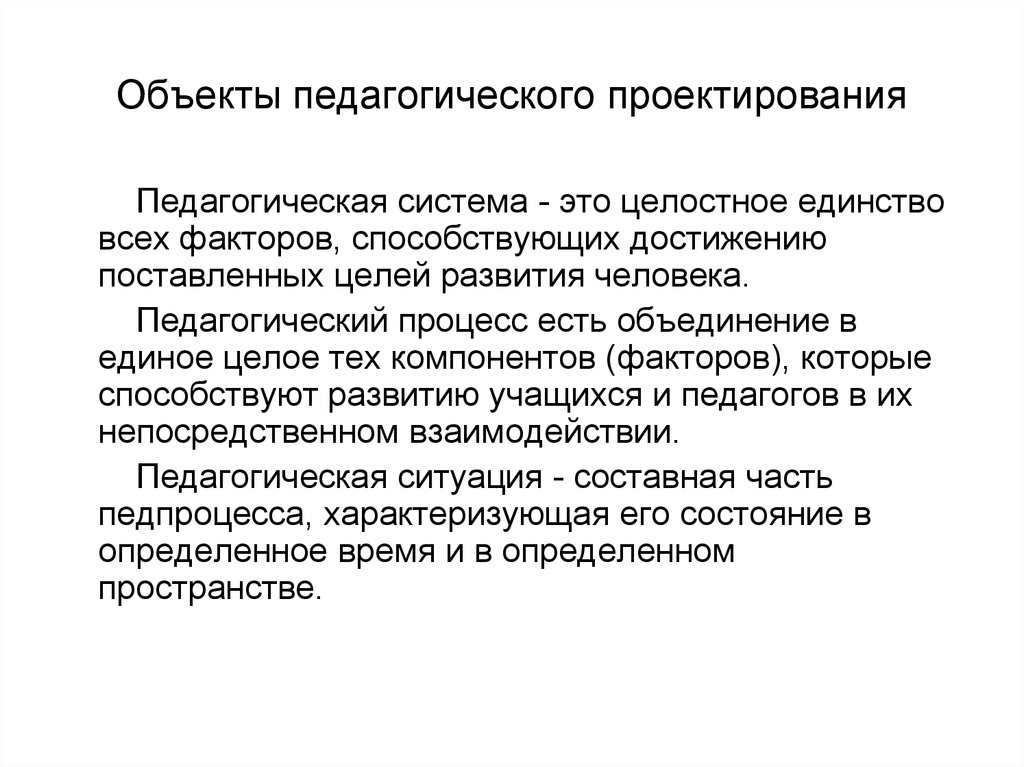 Объекты педагогического проектирования

Педагогическая система - это целостное единство всех факторов, способствующих достижению поставленных целей развития человека.

Педагогический процесс есть объединение в единое целое тех компонентов (факторов), которые способствуют развитию учащихся и педагогов в их непосредственном взаимодействии.

Педагогическая ситуация - составная часть педпроцесса, характеризующая его состояние в определенное время и в определенном пространстве.